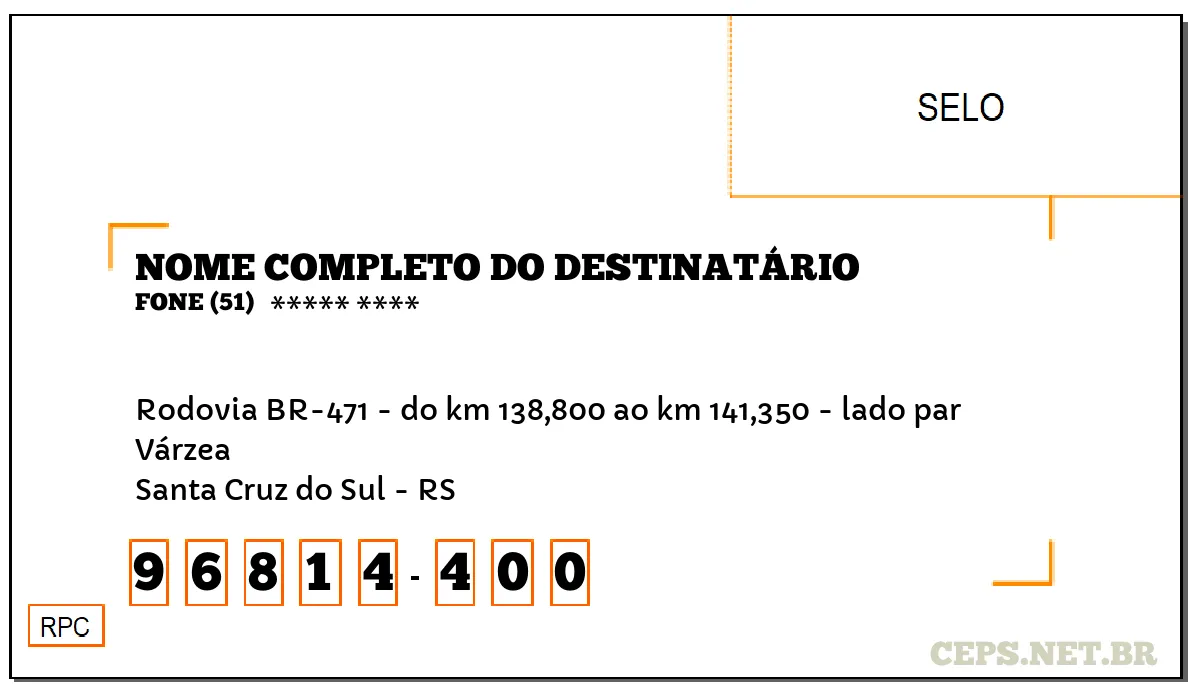 SELO

NOME COMPLETO DO DESTINATÁRIO
FONE (51) ***** ****

Rodovia BR-471 - do km 138,800 ao km 141,350 - lado par
Várzea
Santa Cruz do Sul - RS

9 6 8 1 4 - 4 0 0

RPC

CEPS.NET.BR